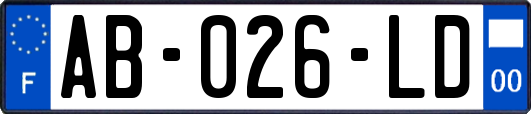 F

AB-026-LD

00